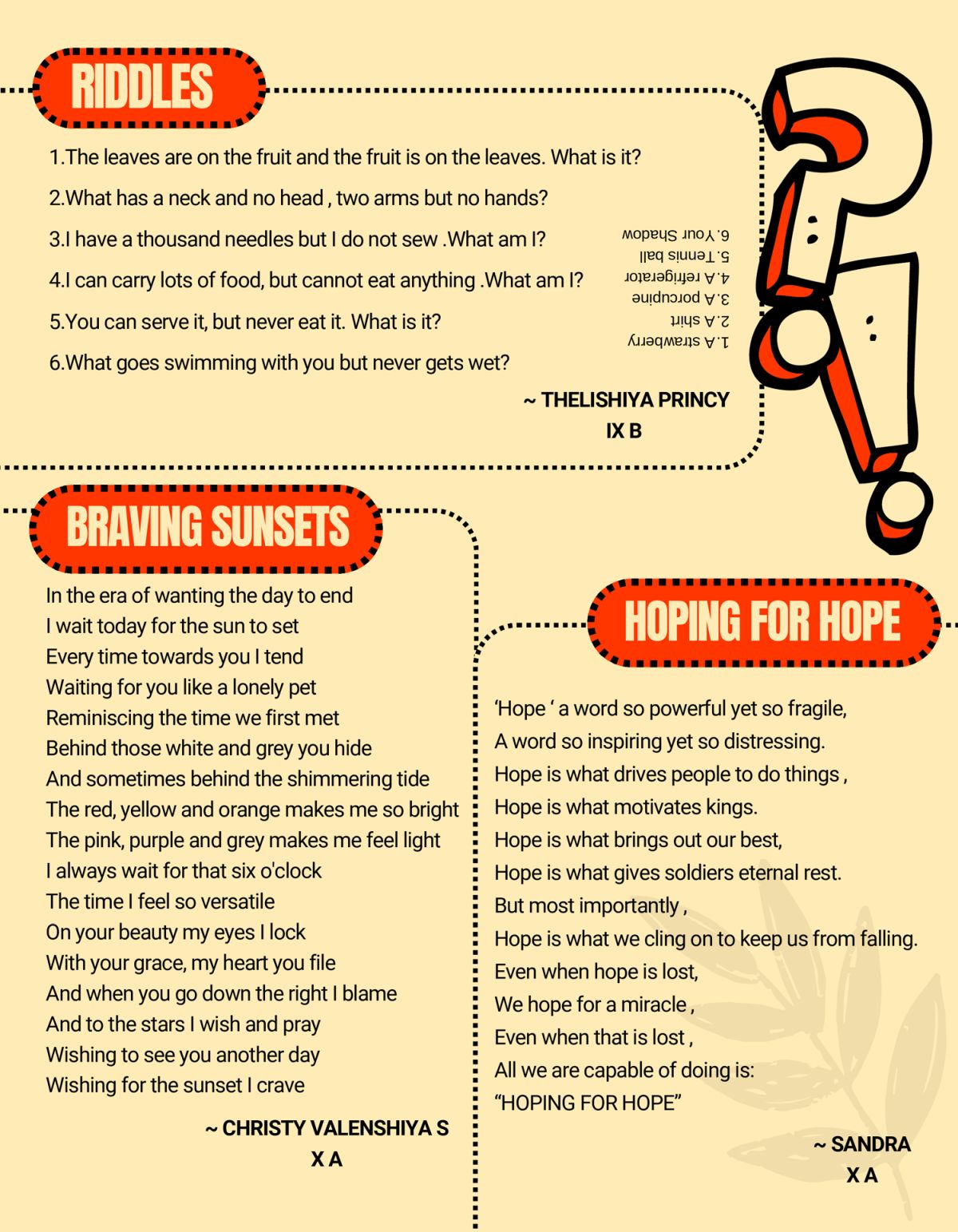 RIDDLES

1.The leaves are on the fruit and the fruit is on the leaves. What is it?

2.What has a neck and no head , two arms but no hands?

3.I have a thousand needles but I do not sew .What am I?

4.I can carry lots of food, but cannot eat anything .What am I?

5.You can serve it, but never eat it. What is it?

6.What goes swimming with you but never gets wet?

1.A strawberry
2.A shirt
3.A porcupine
4.A refrigerator
5.Tennis ball
6.Your Shadow

~ THELISHIYA PRINCY
IX B

BRAVING SUNSETS

In the era of wanting the day to end
I wait today for the sun to set
Every time towards you I tend
Waiting for you like a lonely pet
Reminiscing the time we first met
Behind those white and grey you hide
And sometimes behind the shimmering tide
The red, yellow and orange makes me so bright
The pink, purple and grey makes me feel light
I always wait for that six o'clock
The time I feel so versatile
On your beauty my eyes I lock
With your grace, my heart you file
And when you go down the right I blame
And to the stars I wish and pray
Wishing to see you another day
Wishing for the sunset I crave

~ CHRISTY VALENSHIYA S
X A

HOPING FOR HOPE

'Hope ' a word so powerful yet so fragile,
A word so inspiring yet so distressing.
Hope is what drives people to do things ,
Hope is what motivates kings.
Hope is what brings out our best,
Hope is what gives soldiers eternal rest.
But most importantly ,
Hope is what we cling on to keep us from falling.
Even when hope is lost,
We hope for a miracle ,
Even when that is lost ,
All we are capable of doing is:
"HOPING FOR HOPE"

~ SANDRA
X A